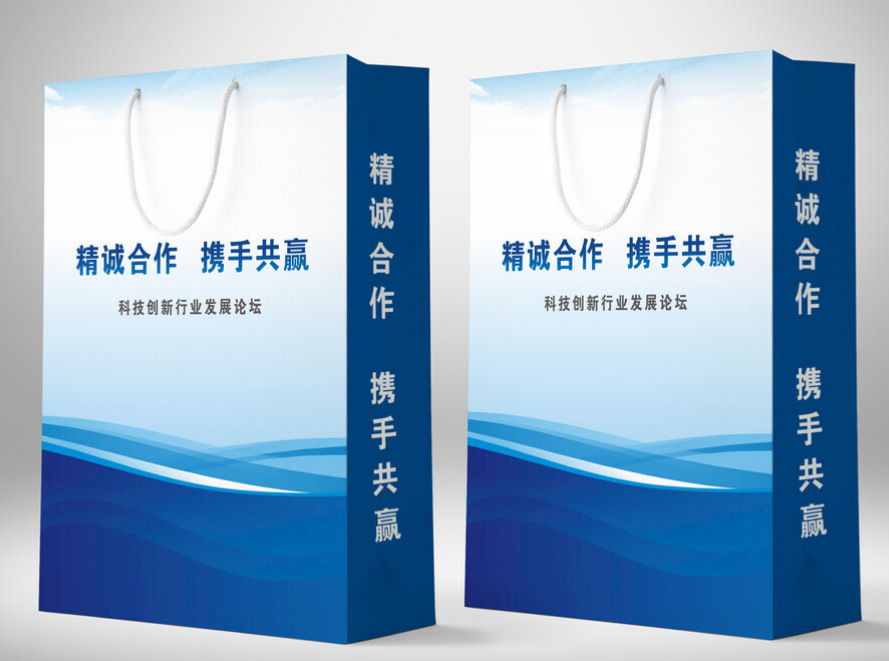 精诚合作　携手共赢

科技创新行业发展论坛

精诚合作　携手共赢

精诚合作　携手共赢

科技创新行业发展论坛

精诚合作　携手共赢